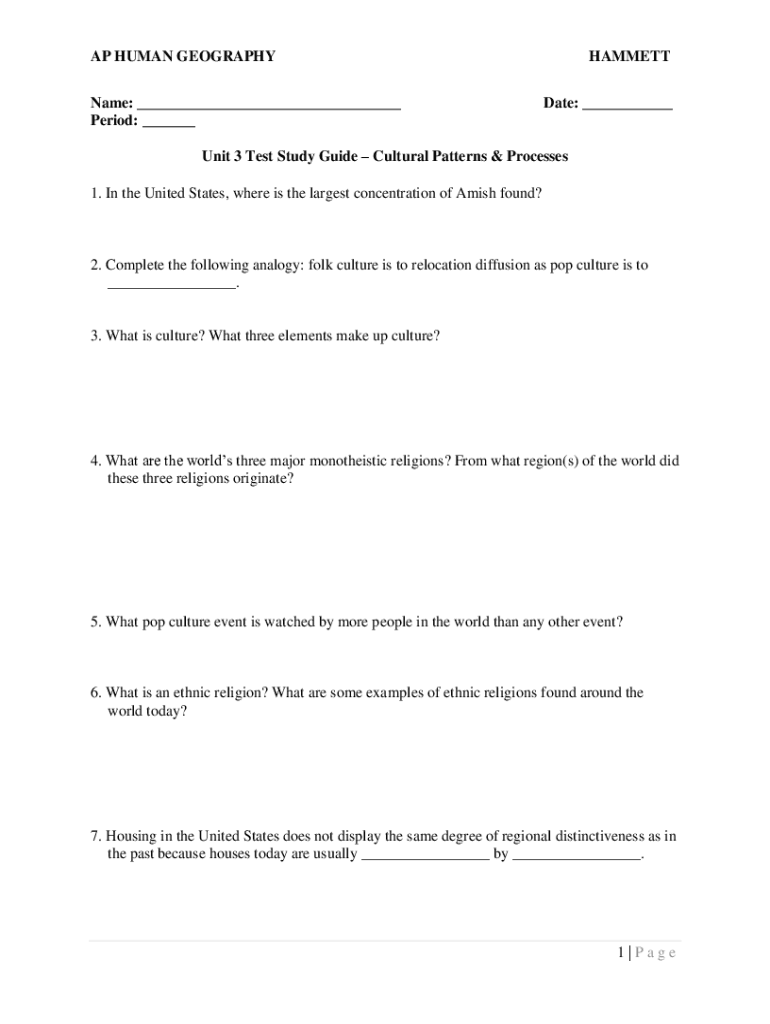 AP HUMAN GEOGRAPHY HAMMETT

Name: ___________________________________ Date: ____________
Period: _______

Unit 3 Test Study Guide – Cultural Patterns & Processes

1. In the United States, where is the largest concentration of Amish found?

2. Complete the following analogy: folk culture is to relocation diffusion as pop culture is to _________________.

3. What is culture? What three elements make up culture?

4. What are the world's three major monotheistic religions? From what region(s) of the world did these three religions originate?

5. What pop culture event is watched by more people in the world than any other event?

6. What is an ethnic religion? What are some examples of ethnic religions found around the world today?

7. Housing in the United States does not display the same degree of regional distinctiveness as in the past because houses today are usually _________________ by _________________.

1 | P a g e